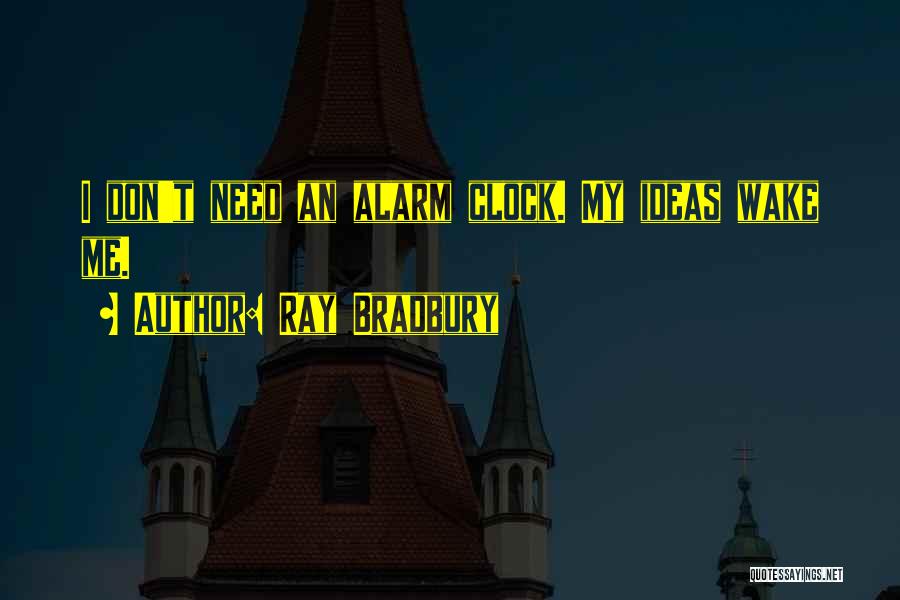 I DON'T NEED AN ALARM CLOCK. MY IDEAS WAKE ME.

• AUTHOR: RAY BRADBURY

QUOTESSAYINGS.NET